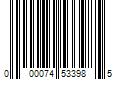 0 00074 53398 5